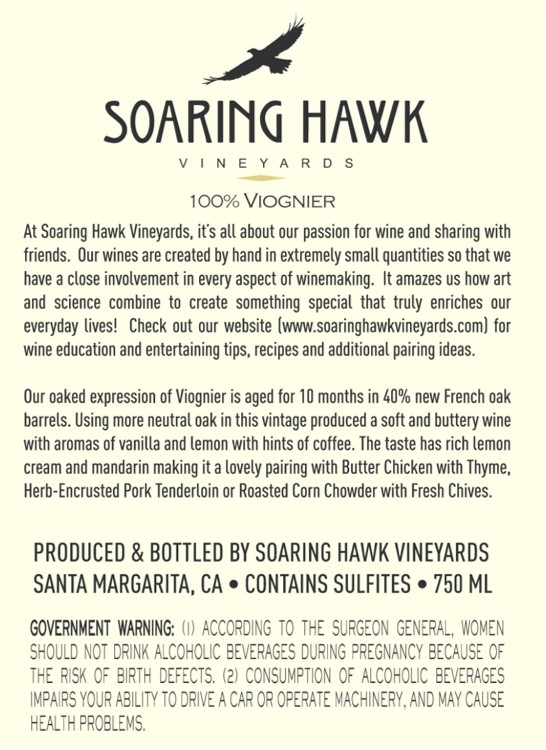 SOARING HAWK
VINEYARDS

100% VIOGNIER

At Soaring Hawk Vineyards, it's all about our passion for wine and sharing with friends. Our wines are created by hand in extremely small quantities so that we have a close involvement in every aspect of winemaking. It amazes us how art and science combine to create something special that truly enriches our everyday lives! Check out our website (www.soaringhawkvineyards.com) for wine education and entertaining tips, recipes and additional pairing ideas.

Our oaked expression of Viognier is aged for 10 months in 40% new French oak barrels. Using more neutral oak in this vintage produced a soft and buttery wine with aromas of vanilla and lemon with hints of coffee. The taste has rich lemon cream and mandarin making it a lovely pairing with Butter Chicken with Thyme, Herb-Encrusted Pork Tenderloin or Roasted Corn Chowder with Fresh Chives.

PRODUCED & BOTTLED BY SOARING HAWK VINEYARDS
SANTA MARGARITA, CA • CONTAINS SULFITES • 750 ML

GOVERNMENT WARNING: (1) ACCORDING TO THE SURGEON GENERAL, WOMEN SHOULD NOT DRINK ALCOHOLIC BEVERAGES DURING PREGNANCY BECAUSE OF THE RISK OF BIRTH DEFECTS. (2) CONSUMPTION OF ALCOHOLIC BEVERAGES IMPAIRS YOUR ABILITY TO DRIVE A CAR OR OPERATE MACHINERY, AND MAY CAUSE HEALTH PROBLEMS.